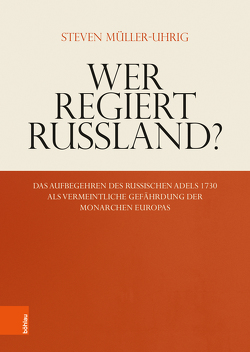 STEVEN MÜLLER-UHRIG

WER REGIERT RUSSLAND?

DAS AUFBEGEHREN DES RUSSISCHEN ADELS 1730 ALS VERMEINTLICHE GEFÄHRDUNG DER MONARCHEN EUROPAS

böhlau